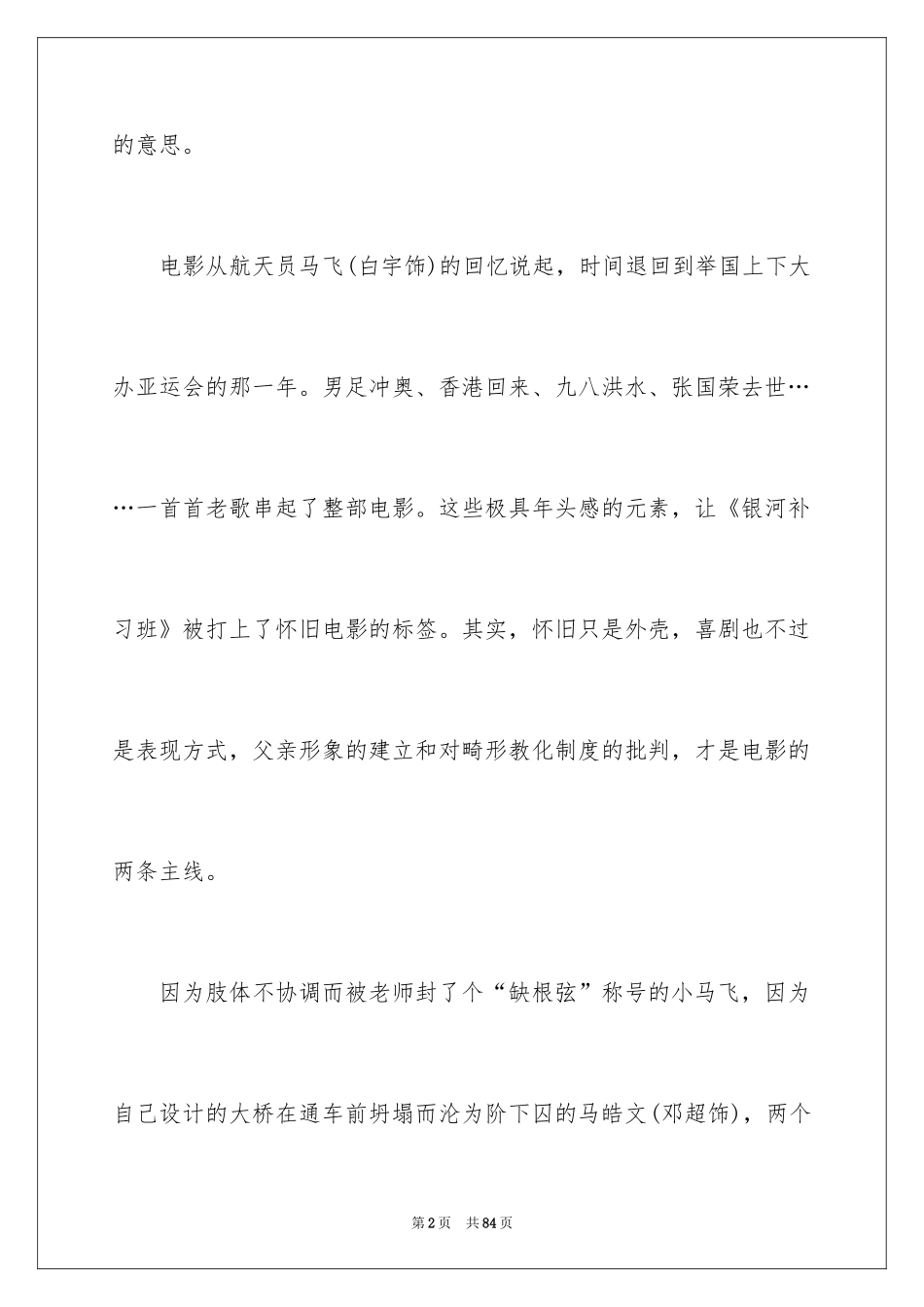 的意思。

电影从航天员马飞(白宇饰)的回忆说起，时间退回到举国上下大办亚运会的那一年。男足冲奥、香港回来、九八洪水、张国荣去世……一首首老歌串起了整部电影。这些极具年头感的元素，让《银河补习班》被打上了怀旧电影的标签。其实，怀旧只是外壳，喜剧也不过是表现方式，父亲形象的建立和对畸形教化制度的批判，才是电影的两条主线。

因为肢体不协调而被老师封了个“缺根弦”称号的小马飞，因为自己设计的大桥在通车前坍塌而沦为阶下囚的马皓文(邓超饰)，两个

第2页　共84页